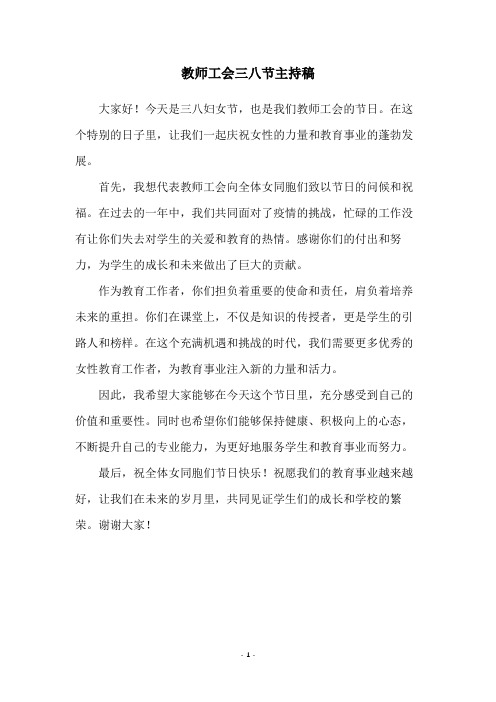 教师工会三八节主持稿

大家好！今天是三八妇女节，也是我们教师工会的节日。在这个特别的日子里，让我们一起庆祝女性的力量和教育事业的蓬勃发展。

首先，我想代表教师工会向全体女同胞们致以节日的问候和祝福。在过去的一年中，我们共同面对了疫情的挑战，忙碌的工作没有让你们失去对学生的关爱和教育的热情。感谢你们的付出和努力，为学生的成长和未来做出了巨大的贡献。

作为教育工作者，你们担负着重要的使命和责任，肩负着培养未来的重担。你们在课堂上，不仅是知识的传授者，更是学生的引路人和榜样。在这个充满机遇和挑战的时代，我们需要更多优秀的女性教育工作者，为教育事业注入新的力量和活力。

因此，我希望大家能够在今天这个节日里，充分感受到自己的价值和重要性。同时也希望你们能够保持健康、积极向上的心态，不断提升自己的专业能力，为更好地服务学生和教育事业而努力。

最后，祝全体女同胞们节日快乐！祝愿我们的教育事业越来越好，让我们在未来的岁月里，共同见证学生们的成长和学校的繁荣。谢谢大家！

- 1 -